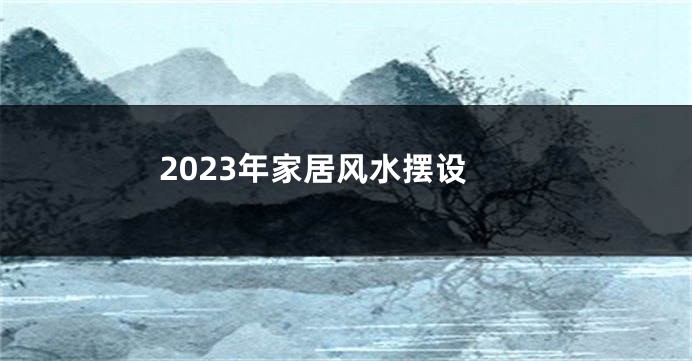 2023年家居风水摆设